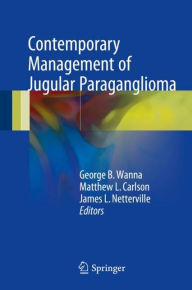 Contemporary Management of Jugular Paraganglioma

George B. Wanna
Matthew L. Carlson
James L. Netterville
Editors

Springer